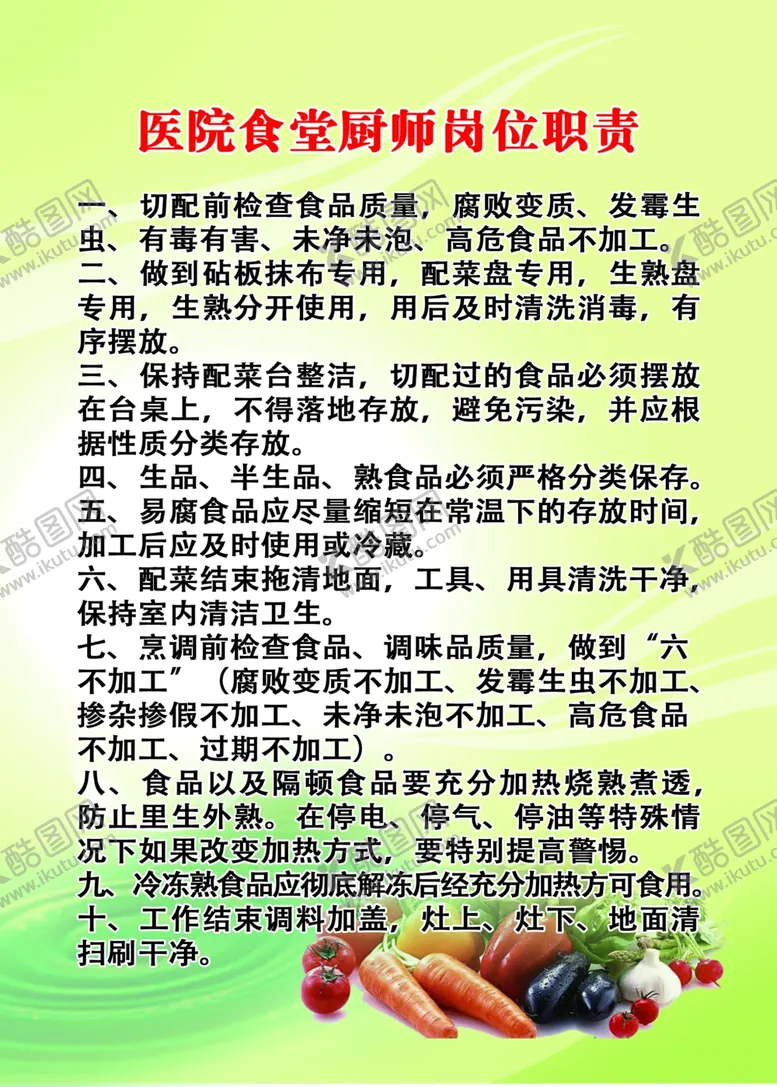 医院食堂厨师岗位职责

一、切配前检查食品质量，腐败变质、发霉生虫、有毒有害、未净未泡、高危食品不加工。
二、做到砧板抹布专用，配菜盘专用，生熟盘专用，生熟分开使用，用后及时清洗消毒，有序摆放。
三、保持配菜台整洁，切配过的食品必须摆放在台桌上，不得落地存放，避免污染，并应根据性质分类存放。
四、生品、半生品、熟食品必须严格分类保存。
五、易腐食品应尽量缩短在常温下的存放时间，加工后应及时使用或冷藏。
六、配菜结束拖清地面，工具、用具清洗干净，保持室内清洁卫生。
七、烹调前检查食品、调味品质量，做到“六不加工”（腐败变质不加工、发霉生虫不加工、掺杂掺假不加工、未净未泡不加工、高危食品不加工、过期不加工）。
八、食品以及隔顿食品要充分加热烧熟煮透，防止里生外熟。在停电、停气、停油等特殊情况下如果改变加热方式，要特别提高警惕。
九、冷冻熟食品应彻底解冻后经充分加热方可食用。
十、工作结束调料加盖，灶上、灶下、地面清扫刷干净。

酷图网
www.ikutu.com